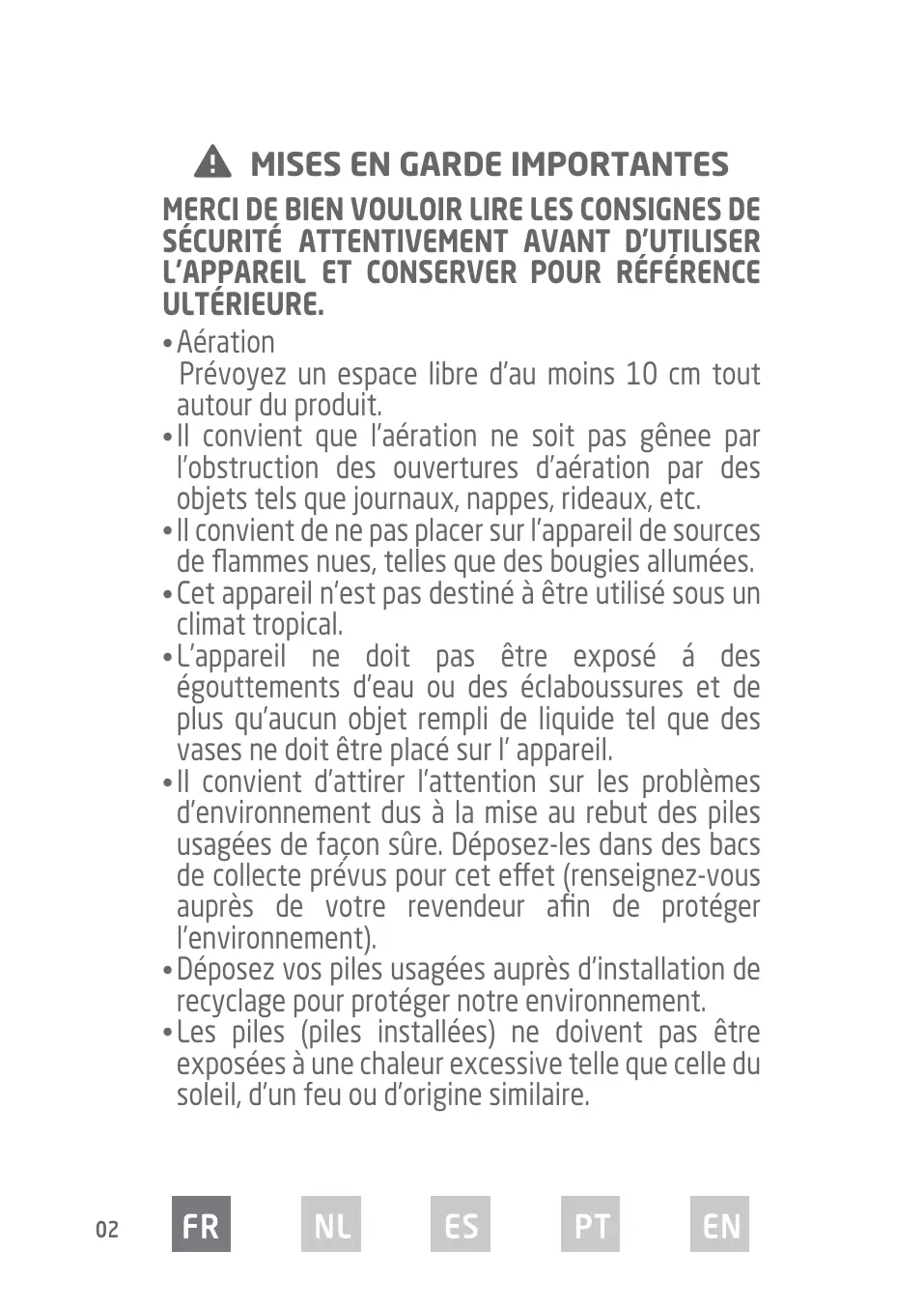 MISES EN GARDE IMPORTANTES

MERCI DE BIEN VOULOIR LIRE LES CONSIGNES DE SÉCURITÉ ATTENTIVEMENT AVANT D'UTILISER L'APPAREIL ET CONSERVER POUR RÉFÉRENCE ULTÉRIEURE.

• Aération
Prévoyez un espace libre d'au moins 10 cm tout autour du produit.
• Il convient que l'aération ne soit pas gênee par l'obstruction des ouvertures d'aération par des objets tels que journaux, nappes, rideaux, etc.
• Il convient de ne pas placer sur l'appareil de sources de flammes nues, telles que des bougies allumées.
• Cet appareil n'est pas destiné à être utilisé sous un climat tropical.
• L'appareil ne doit pas être exposé á des égouttements d'eau ou des éclaboussures et de plus qu'aucun objet rempli de liquide tel que des vases ne doit être placé sur l' appareil.
• Il convient d'attirer l'attention sur les problèmes d'environnement dus à la mise au rebut des piles usagées de façon sûre. Déposez-les dans des bacs de collecte prévus pour cet effet (renseignez-vous auprès de votre revendeur afin de protéger l'environnement).
• Déposez vos piles usagées auprès d'installation de recyclage pour protéger notre environnement.
• Les piles (piles installées) ne doivent pas être exposées à une chaleur excessive telle que celle du soleil, d'un feu ou d'origine similaire.

02 FR NL ES PT EN